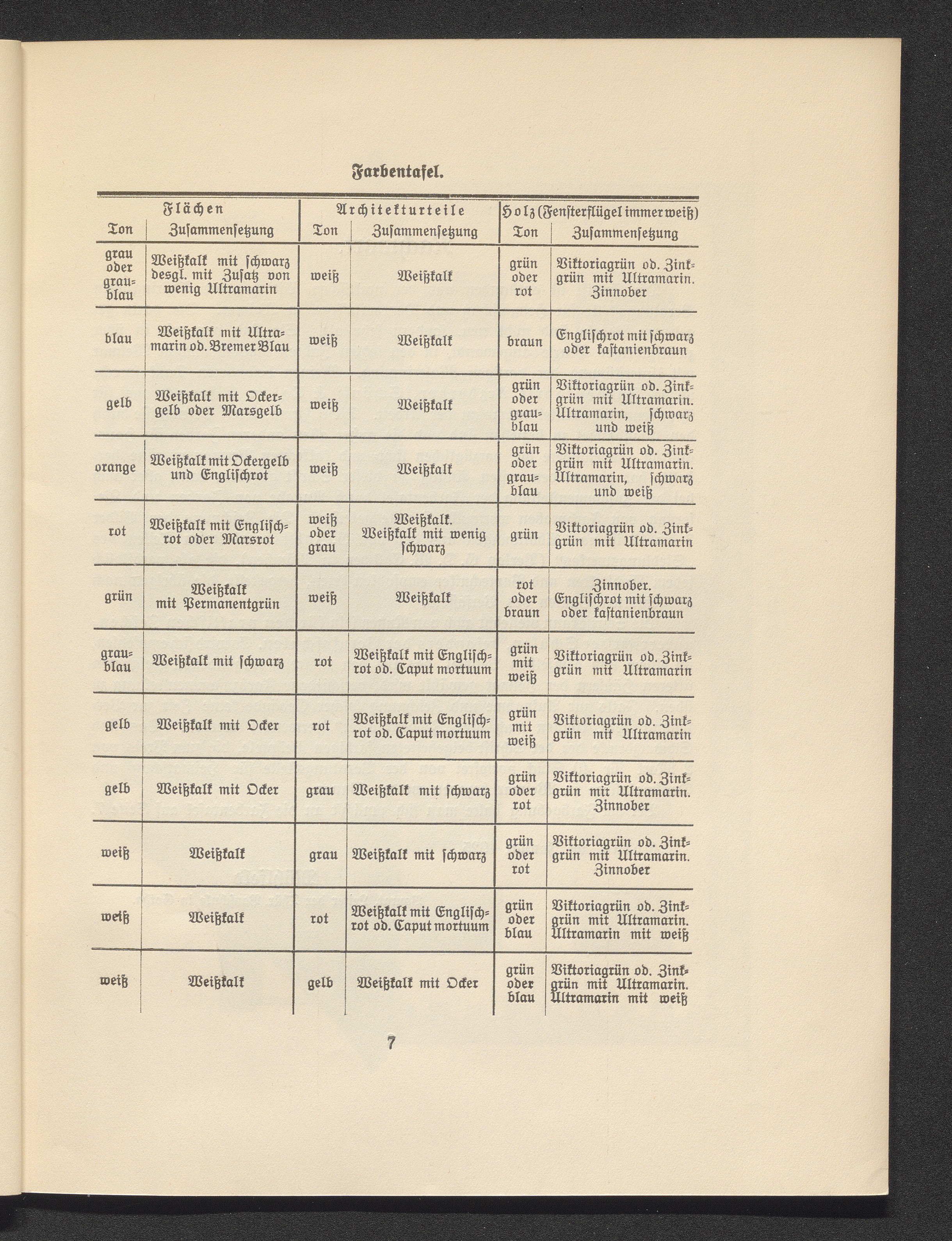 Farbentafel.

| Flächen Ton | Flächen Zusammensetzung | Architekturteile Ton | Architekturteile Zusammensetzung | Holz (Fensterflügel immer weiß) Ton | Holz (Fensterflügel immer weiß) Zusammensetzung |
|---|---|---|---|---|---|
| grau oder graublau | Weißkalk mit schwarz desgl. mit Zusatz von wenig Ultramarin | weiß | Weißkalk | grün oder rot | Viktoriagrün od. Zinkgrün mit Ultramarin. Zinnober |
| blau | Weißkalk mit Ultramarin od. Bremer Blau | weiß | Weißkalk | braun | Englischrot mit schwarz oder kastanienbraun |
| gelb | Weißkalk mit Ockergelb oder Marsgelb | weiß | Weißkalk | grün oder graublau | Viktoriagrün od. Zinkgrün mit Ultramarin. Ultramarin, schwarz und weiß |
| orange | Weißkalk mit Ockergelb und Englischrot | weiß | Weißkalk | grün oder graublau | Viktoriagrün od. Zinkgrün mit Ultramarin. Ultramarin, schwarz und weiß |
| rot | Weißkalk mit Englischrot oder Marsrot | weiß oder grau | Weißkalk. Weißkalk mit wenig schwarz | grün | Viktoriagrün od. Zinkgrün mit Ultramarin |
| grün | Weißkalk mit Permanentgrün | weiß | Weißkalk | rot oder braun | Zinnober. Englischrot mit schwarz oder kastanienbraun |
| graublau | Weißkalk mit schwarz | rot | Weißkalk mit Englischrot od. Caput mortuum | grün mit weiß | Viktoriagrün od. Zinkgrün mit Ultramarin |
| gelb | Weißkalk mit Ocker | rot | Weißkalk mit Englischrot od. Caput mortuum | grün mit weiß | Viktoriagrün od. Zinkgrün mit Ultramarin |
| gelb | Weißkalk mit Ocker | grau | Weißkalk mit schwarz | grün oder rot | Viktoriagrün od. Zinkgrün mit Ultramarin. Zinnober |
| weiß | Weißkalk | grau | Weißkalk mit schwarz | grün oder rot | Viktoriagrün od. Zinkgrün mit Ultramarin. Zinnober |
| weiß | Weißkalk | rot | Weißkalk mit Englischrot od. Caput mortuum | grün oder blau | Viktoriagrün od. Zinkgrün mit Ultramarin. Ultramarin mit weiß |
| weiß | Weißkalk | gelb | Weißkalk mit Ocker | grün oder blau | Viktoriagrün od. Zinkgrün mit Ultramarin. Ultramarin mit weiß |

7